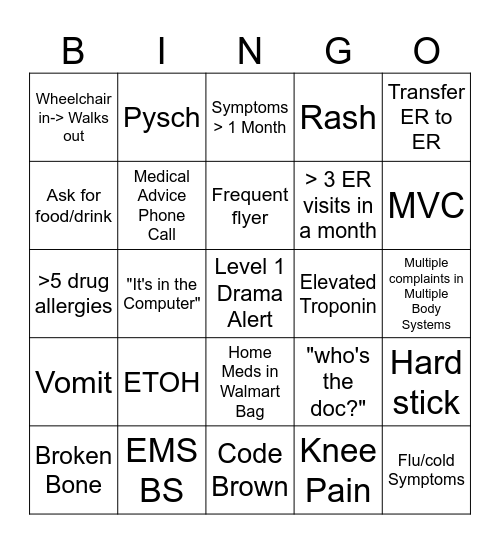 | B | I | N | G | O |
|---|---|---|---|---|
| Wheelchair in-> Walks out | Pysch | Symptoms > 1 Month | Rash | Transfer ER to ER |
| Ask for food/drink | Medical Advice Phone Call | Frequent flyer | > 3 ER visits in a month | MVC |
| >5 drug allergies | "It's in the Computer" | Level 1 Drama Alert | Elevated Troponin | Multiple complaints in Multiple Body Systems |
| Vomit | ETOH | Home Meds in Walmart Bag | "who's the doc?" | Hard stick |
| Broken Bone | EMS BS | Code Brown | Knee Pain | Flu/cold Symptoms |